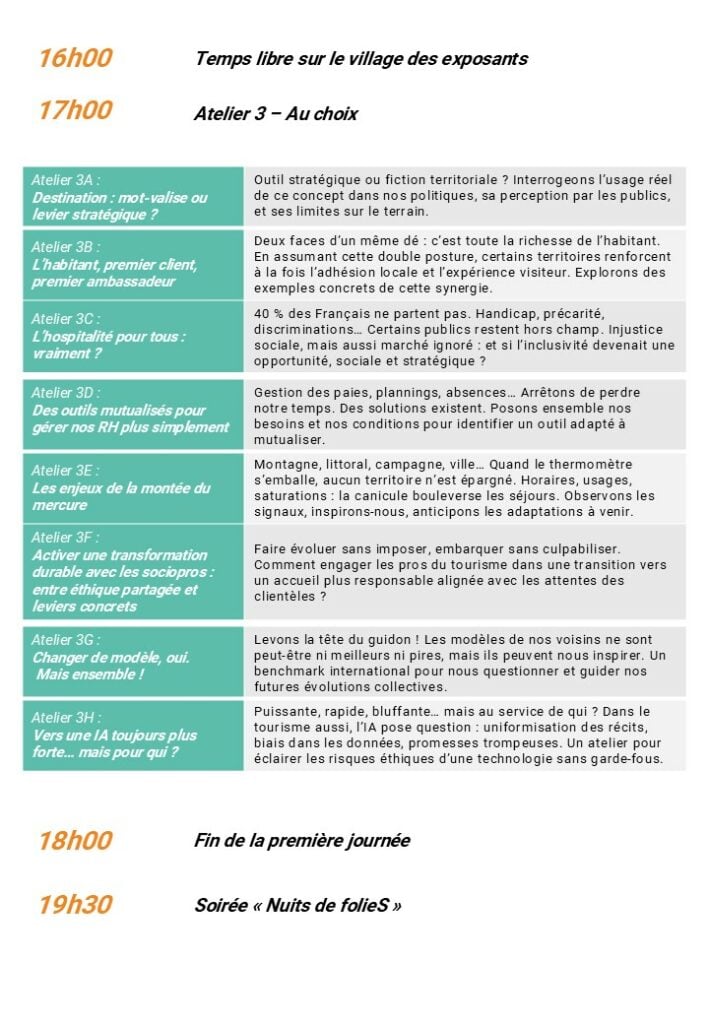 16h00 Temps libre sur le village des exposants

17h00 Atelier 3 – Au choix

| | |
|---|---|
| Atelier 3A : Destination : mot-valise ou levier stratégique ? | Outil stratégique ou fiction territoriale ? Interrogeons l'usage réel de ce concept dans nos politiques, sa perception par les publics, et ses limites sur le terrain. |
| Atelier 3B : L'habitant, premier client, premier ambassadeur | Deux faces d'un même dé : c'est toute la richesse de l'habitant. En assumant cette double posture, certains territoires renforcent à la fois l'adhésion locale et l'expérience visiteur. Explorons des exemples concrets de cette synergie. |
| Atelier 3C : L'hospitalité pour tous : vraiment ? | 40 % des Français ne partent pas. Handicap, précarité, discriminations… Certains publics restent hors champ. Injustice sociale, mais aussi marché ignoré : et si l'inclusivité devenait une opportunité, sociale et stratégique ? |
| Atelier 3D : Des outils mutualisés pour gérer nos RH plus simplement | Gestion des paies, plannings, absences… Arrêtons de perdre notre temps. Des solutions existent. Posons ensemble nos besoins et nos conditions pour identifier un outil adapté à mutualiser. |
| Atelier 3E : Les enjeux de la montée du mercure | Montagne, littoral, campagne, ville… Quand le thermomètre s'emballe, aucun territoire n'est épargné. Horaires, usages, saturations : la canicule bouleverse les séjours. Observons les signaux, inspirons-nous, anticipons les adaptations à venir. |
| Atelier 3F : Activer une transformation durable avec les sociopros : entre éthique partagée et leviers concrets | Faire évoluer sans imposer, embarquer sans culpabiliser. Comment engager les pros du tourisme dans une transition vers un accueil plus responsable alignée avec les attentes des clientèles ? |
| Atelier 3G : Changer de modèle, oui. Mais ensemble ! | Levons la tête du guidon ! Les modèles de nos voisins ne sont peut-être ni meilleurs ni pires, mais ils peuvent nous inspirer. Un benchmark international pour nous questionner et guider nos futures évolutions collectives. |
| Atelier 3H : Vers une IA toujours plus forte… mais pour qui ? | Puissante, rapide, bluffante… mais au service de qui ? Dans le tourisme aussi, l'IA pose question : uniformisation des récits, biais dans les données, promesses trompeuses. Un atelier pour éclairer les risques éthiques d'une technologie sans garde-fous. |

18h00 Fin de la première journée

19h30 Soirée « Nuits de folieS »